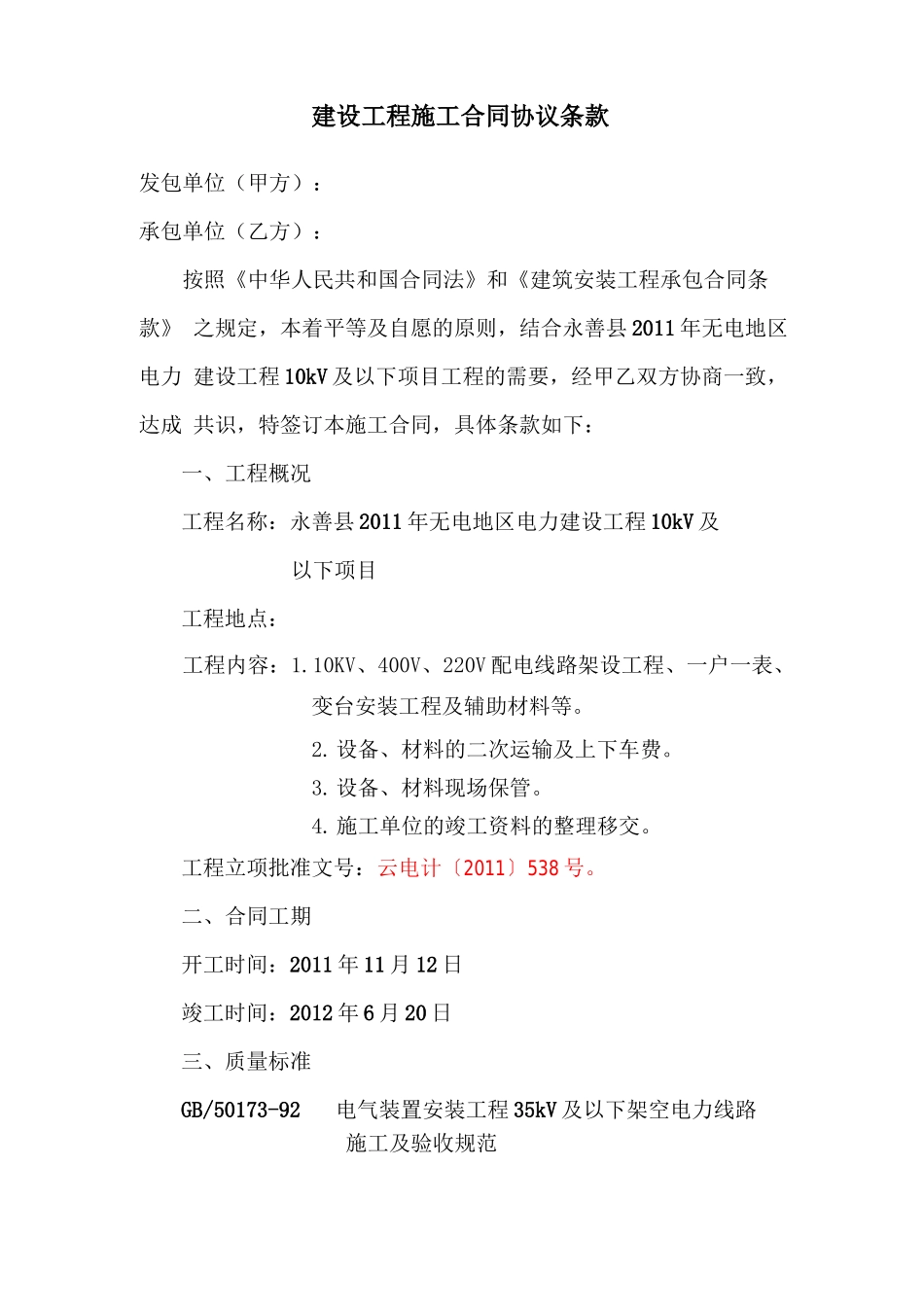 建设工程施工合同协议条款

发包单位（甲方）：

承包单位（乙方）：

按照《中华人民共和国合同法》和《建筑安装工程承包合同条款》 之规定，本着平等及自愿的原则，结合永善县2011年无电地区电力 建设工程10kV及以下项目工程的需要，经甲乙双方协商一致，达成 共识，特签订本施工合同，具体条款如下：

一、工程概况

工程名称：永善县2011年无电地区电力建设工程10kV及以下项目

工程地点：

工程内容：1.10KV、400V、220V配电线路架设工程、一户一表、变台安装工程及辅助材料等。

2.设备、材料的二次运输及上下车费。

3.设备、材料现场保管。

4.施工单位的竣工资料的整理移交。

工程立项批准文号：云电计〔2011〕538号。

二、合同工期

开工时间：2011年11月12日

竣工时间：2012年6月20日

三、质量标准

GB/50173-92　电气装置安装工程35kV及以下架空电力线路施工及验收规范